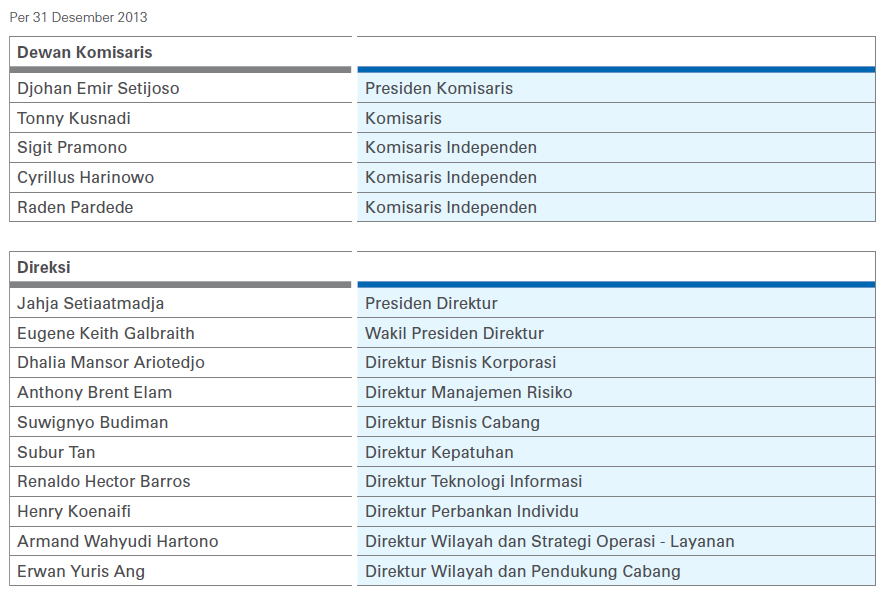 Per 31 Desember 2013

| Dewan Komisaris | |
|---|---|
| Djohan Emir Setijoso | Presiden Komisaris |
| Tonny Kusnadi | Komisaris |
| Sigit Pramono | Komisaris Independen |
| Cyrillus Harinowo | Komisaris Independen |
| Raden Pardede | Komisaris Independen |

| Direksi | |
|---|---|
| Jahja Setiaatmadja | Presiden Direktur |
| Eugene Keith Galbraith | Wakil Presiden Direktur |
| Dhalia Mansor Ariotedjo | Direktur Bisnis Korporasi |
| Anthony Brent Elam | Direktur Manajemen Risiko |
| Suwignyo Budiman | Direktur Bisnis Cabang |
| Subur Tan | Direktur Kepatuhan |
| Renaldo Hector Barros | Direktur Teknologi Informasi |
| Henry Koenaifi | Direktur Perbankan Individu |
| Armand Wahyudi Hartono | Direktur Wilayah dan Strategi Operasi - Layanan |
| Erwan Yuris Ang | Direktur Wilayah dan Pendukung Cabang |